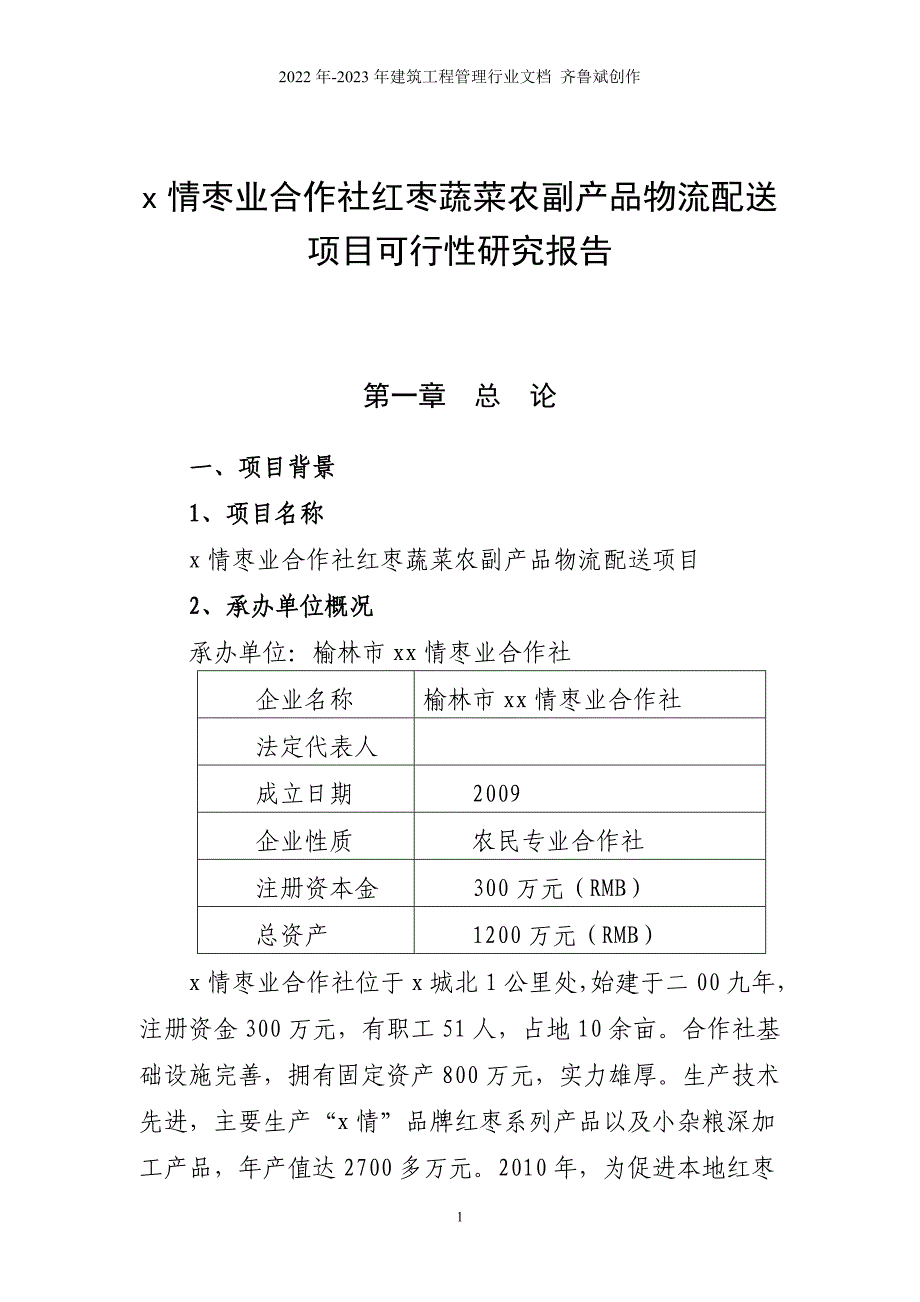 2022 年-2023 年建筑工程管理行业文档 齐鲁斌创作

x 情枣业合作社红枣蔬菜农副产品物流配送项目可行性研究报告

第一章 总 论

一、项目背景

1、项目名称

x 情枣业合作社红枣蔬菜农副产品物流配送项目

2、承办单位概况

承办单位：榆林市 xx 情枣业合作社

| 企业名称 | 榆林市 xx 情枣业合作社 |
|---|---|
| 法定代表人 | |
| 成立日期 | 2009 |
| 企业性质 | 农民专业合作社 |
| 注册资本金 | 300 万元（RMB） |
| 总资产 | 1200 万元（RMB） |

x 情枣业合作社位于 x 城北 1 公里处,始建于二 00 九年，注册资金 300 万元，有职工 51 人，占地 10 余亩。合作社基础设施完善，拥有固定资产 800 万元，实力雄厚。生产技术先进，主要生产“x 情”品牌红枣系列产品以及小杂粮深加工产品，年产值达 2700 多万元。2010 年，为促进本地红枣

1